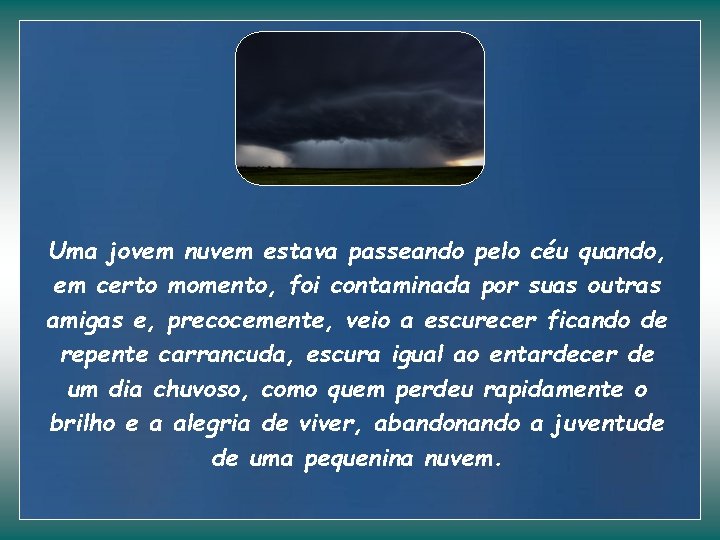 Uma jovem nuvem estava passeando pelo céu quando, em certo momento, foi contaminada por suas outras amigas e, precocemente, veio a escurecer ficando de repente carrancuda, escura igual ao entardecer de um dia chuvoso, como quem perdeu rapidamente o brilho e a alegria de viver, abandonando a juventude de uma pequenina nuvem.